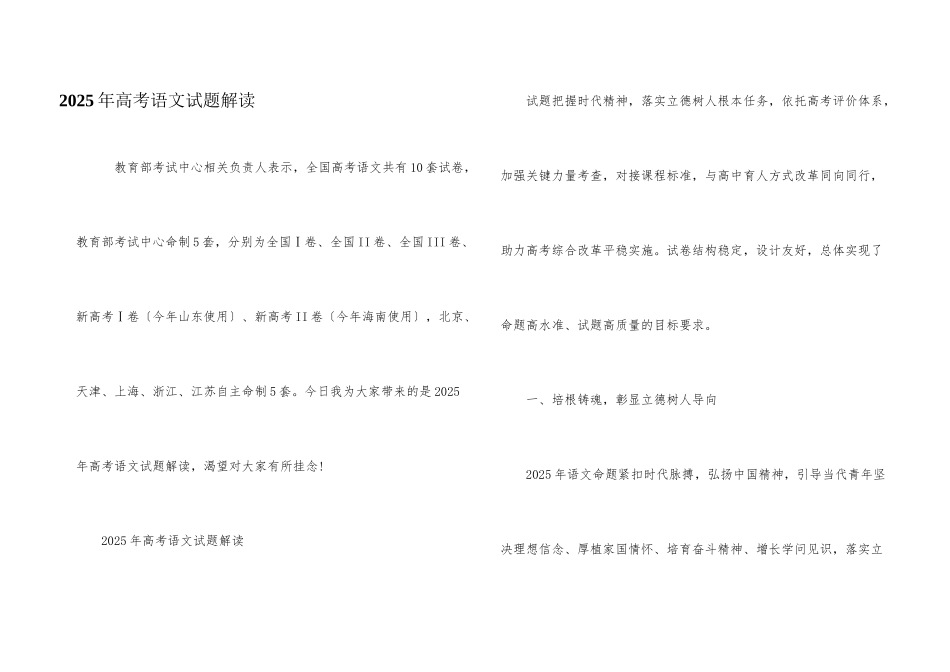 2025年高考语文试题解读

教育部考试中心相关负责人表示，全国高考语文共有10套试卷，教育部考试中心命制5套，分别为全国Ⅰ卷、全国II卷、全国III卷、新高考Ⅰ卷〔今年山东使用〕、新高考II卷〔今年海南使用〕，北京、天津、上海、浙江、江苏自主命制5套。今日我为大家带来的是2025年高考语文试题解读，渴望对大家有所挂念!

2025年高考语文试题解读

试题把握时代精神，落实立德树人根本任务，依托高考评价体系，加强关键力量考查，对接课程标准，与高中育人方式改革同向同行，助力高考综合改革平稳实施。试卷结构稳定，设计友好，总体实现了命题高水准、试题高质量的目标要求。

一、培根铸魂，彰显立德树人导向

2025年语文命题紧扣时代脉搏，弘扬中国精神，引导当代青年坚决理想信念、厚植家国情怀、培育奋斗精神、增长学问见识，落实立